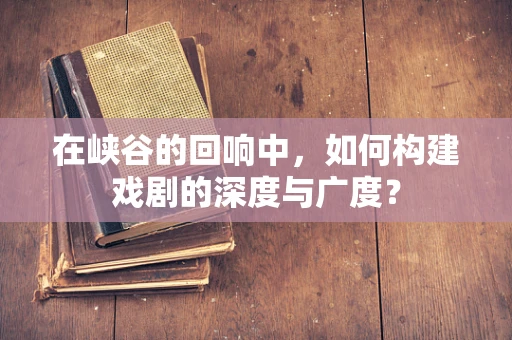 在峡谷的回响中，如何构建戏剧的深度与广度？